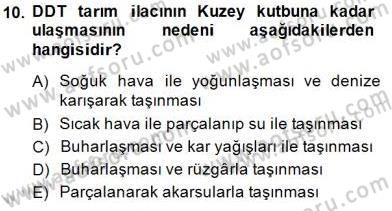 10. DDT tarım ilacının Kuzey kutbuna kadar ulaşmasının nedeni aşağıdakilerden hangisidir?

A) Soğuk hava ile yoğunlaşması ve denize karışarak taşınması
B) Sıcak hava ile parçalanıp su ile taşınması
C) Buharlaşması ve kar yağışları ile taşınması
D) Buharlaşması ve rüzgârla taşınması
E) Parçalanarak akarsularla taşınması

www.aofsoru.com